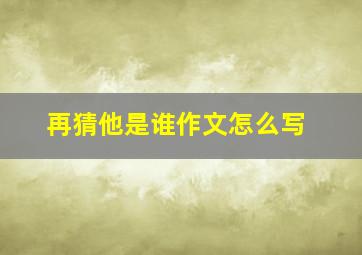 再猜他是谁作文怎么写